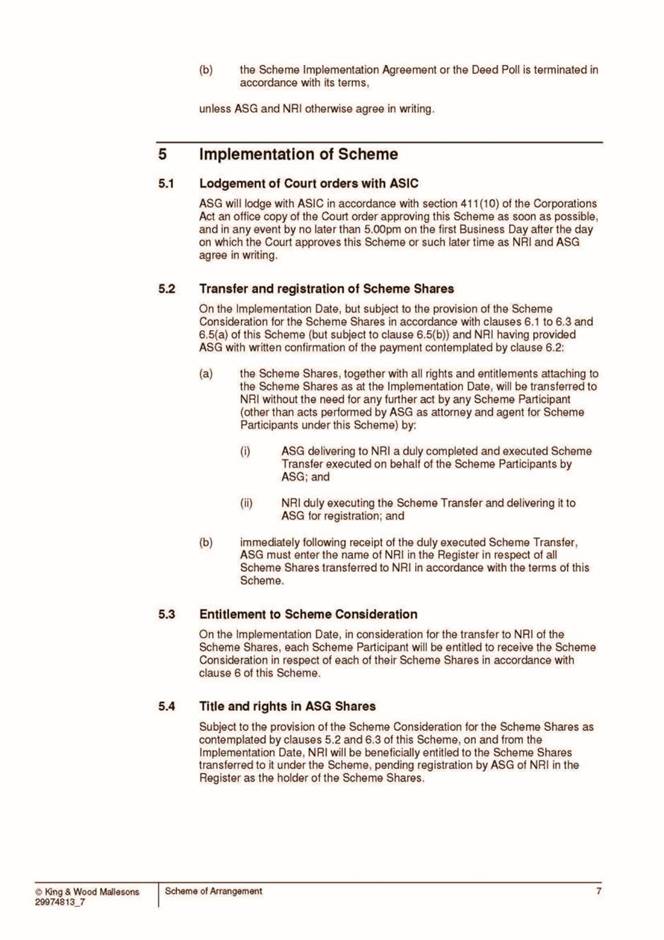 (b) the Scheme Implementation Agreement or the Deed Poll is terminated in accordance with its terms,

unless ASG and NRI otherwise agree in writing.

5 Implementation of Scheme

5.1 Lodgement of Court orders with ASIC

ASG will lodge with ASIC in accordance with section 411(10) of the Corporations Act an office copy of the Court order approving this Scheme as soon as possible, and in any event by no later than 5.00pm on the first Business Day after the day on which the Court approves this Scheme or such later time as NRI and ASG agree in writing.

5.2 Transfer and registration of Scheme Shares

On the Implementation Date, but subject to the provision of the Scheme Consideration for the Scheme Shares in accordance with clauses 6.1 to 6.3 and 6.5(a) of this Scheme (but subject to clause 6.5(b)) and NRI having provided ASG with written confirmation of the payment contemplated by clause 6.2:

(a) the Scheme Shares, together with all rights and entitlements attaching to the Scheme Shares as at the Implementation Date, will be transferred to NRI without the need for any further act by any Scheme Participant (other than acts performed by ASG as attorney and agent for Scheme Participants under this Scheme) by:

(i) ASG delivering to NRI a duly completed and executed Scheme Transfer executed on behalf of the Scheme Participants by ASG; and

(ii) NRI duly executing the Scheme Transfer and delivering it to ASG for registration; and

(b) immediately following receipt of the duly executed Scheme Transfer, ASG must enter the name of NRI in the Register in respect of all Scheme Shares transferred to NRI in accordance with the terms of this Scheme.

5.3 Entitlement to Scheme Consideration

On the Implementation Date, in consideration for the transfer to NRI of the Scheme Shares, each Scheme Participant will be entitled to receive the Scheme Consideration in respect of each of their Scheme Shares in accordance with clause 6 of this Scheme.

5.4 Title and rights in ASG Shares

Subject to the provision of the Scheme Consideration for the Scheme Shares as contemplated by clauses 5.2 and 6.3 of this Scheme, on and from the Implementation Date, NRI will be beneficially entitled to the Scheme Shares transferred to it under the Scheme, pending registration by ASG of NRI in the Register as the holder of the Scheme Shares.

© King & Wood Mallesons
29974813_7

Scheme of Arrangement

7